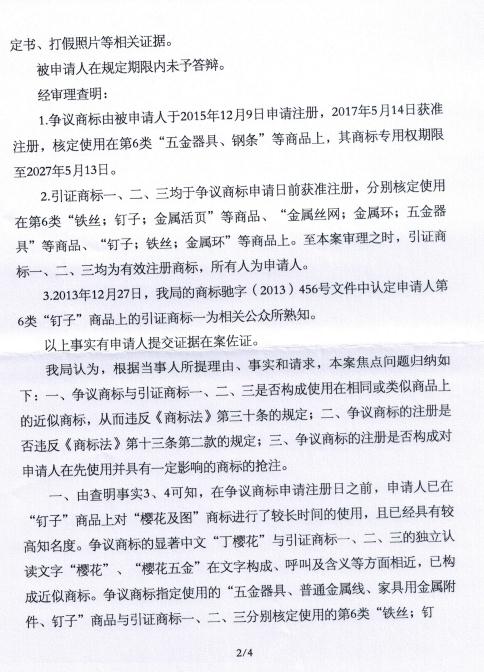 定书、打假照片等相关证据。

被申请人在规定期限内未予答辩。

经审理查明：

1.争议商标由被申请人于2015年12月9日申请注册，2017年5月14日获准注册，核定使用在第6类“五金器具、钢条”等商品上，其商标专用权期限至2027年5月13日。

2.引证商标一、二、三均于争议商标申请日前获准注册，分别核定使用在第6类“铁丝；钉子；金属活页”等商品、“金属丝网；金属环；五金器具”等商品、“钉子；铁丝；金属环”等商品上。至本案审理之时，引证商标一、二、三均为有效注册商标，所有人为申请人。

3.2013年12月27日，我局的商标驰字（2013）456号文件中认定申请人第6类“钉子”商品上的引证商标一为相关公众所熟知。

以上事实有申请人提交证据在案佐证。

我局认为，根据当事人所提理由、事实和请求，本案焦点问题归纳如下：一、争议商标与引证商标一、二、三是否构成使用在相同或类似商品上的近似商标，从而违反《商标法》第三十条的规定；二、争议商标的注册是否违反《商标法》第十三条第二款的规定；三、争议商标的注册是否构成对申请人在先使用并具有一定影响的商标的抢注。

一、由查明事实3、4可知，在争议商标申请注册日之前，申请人已在“钉子”商品上对“樱花及图”商标进行了较长时间的使用，且已经具有较高知名度。争议商标的显著中文“丁樱花”与引证商标一、二、三的独立认读文字“樱花”、“樱花五金”在文字构成、呼叫及含义等方面相近，已构成近似商标。争议商标指定使用的“五金器具、普通金属线、家具用金属附件、钉子”商品与引证商标一、二、三分别核定使用的第6类“铁丝；钉

2/4